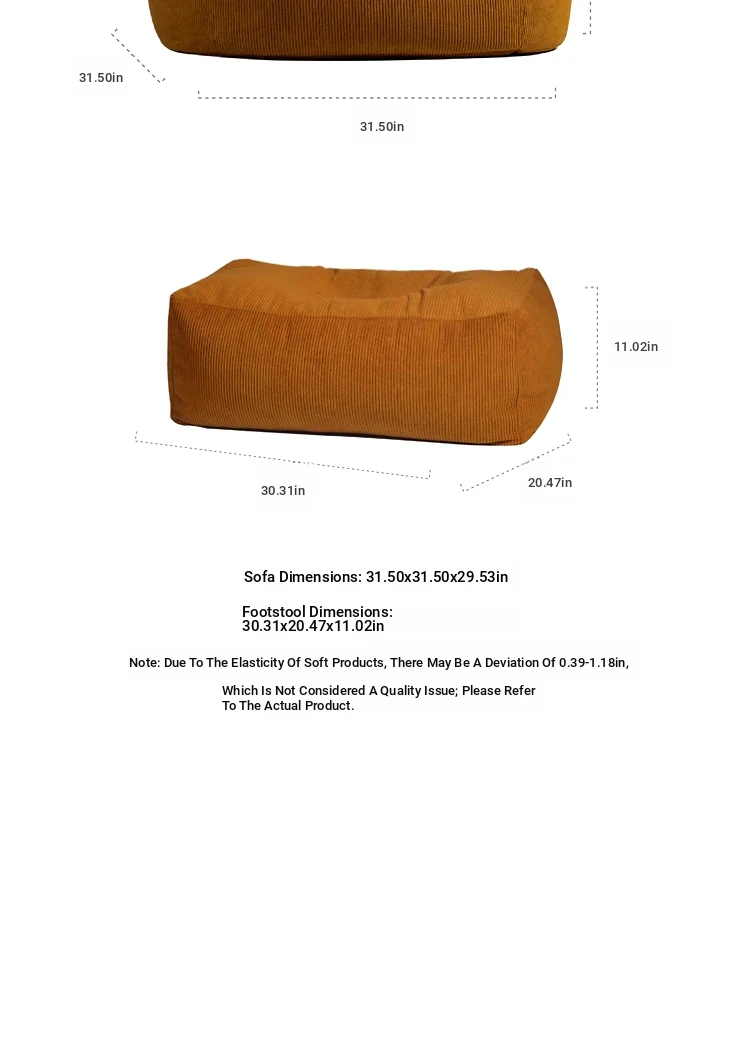 31.50in

31.50in

11.02in

30.31in

20.47in

Sofa Dimensions: 31.50x31.50x29.53in

Footstool Dimensions: 30.31x20.47x11.02in

Note: Due To The Elasticity Of Soft Products, There May Be A Deviation Of 0.39-1.18in,

Which Is Not Considered A Quality Issue; Please Refer To The Actual Product.